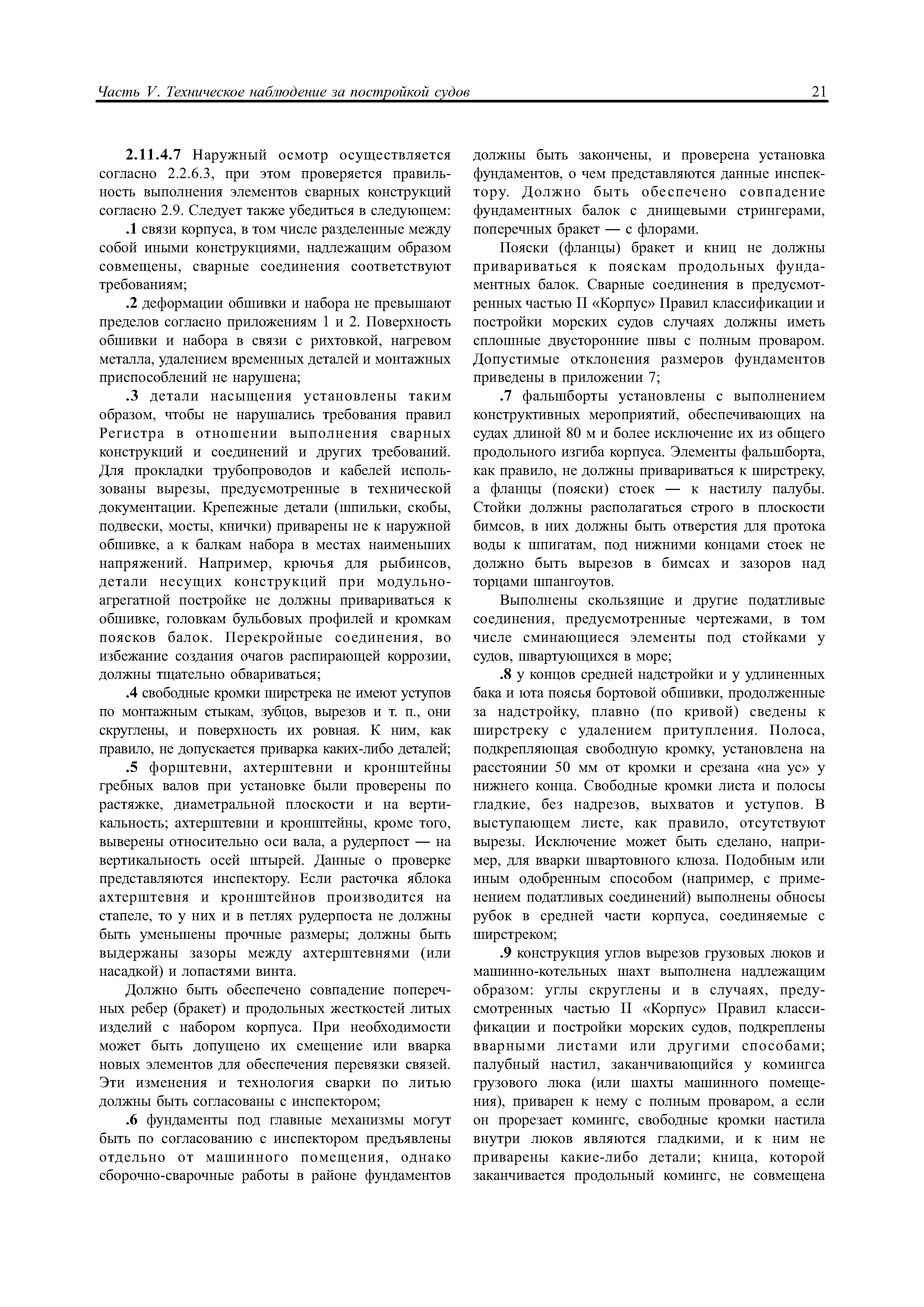 Часть V. Техническое наблюдение за постройкой судов 21

2.11.4.7 Наружный осмотр осуществляется согласно 2.2.6.3, при этом проверяется правильность выполнения элементов сварных конструкций согласно 2.9. Следует также убедиться в следующем:

.1 связи корпуса, в том числе разделенные между собой иными конструкциями, надлежащим образом совмещены, сварные соединения соответствуют требованиям;

.2 деформации обшивки и набора не превышают пределов согласно приложениям 1 и 2. Поверхность обшивки и набора в связи с рихтовкой, нагревом металла, удалением временных деталей и монтажных приспособлений не нарушена;

.3 детали насыщения установлены таким образом, чтобы не нарушались требования правил Регистра в отношении выполнения сварных конструкций и соединений и других требований. Для прокладки трубопроводов и кабелей использованы вырезы, предусмотренные в технической документации. Крепежные детали (шпильки, скобы, подвески, мосты, кнички) приварены не к наружной обшивке, а к балкам набора в местах наименьших напряжений. Например, крючья для рыбинсов, детали несущих конструкций при модульно-агрегатной постройке не должны привариваться к обшивке, головкам бульбовых профилей и кромкам поясков балок. Перекройные соединения, во избежание создания очагов распирающей коррозии, должны тщательно обвариваться;

.4 свободные кромки ширстрека не имеют уступов по монтажным стыкам, зубцов, вырезов и т. п., они скруглены, и поверхность их ровная. К ним, как правило, не допускается приварка каких-либо деталей;

.5 форштевни, ахтерштевни и кронштейны гребных валов при установке были проверены по растяжке, диаметральной плоскости и на вертикальность; ахтерштевни и кронштейны, кроме того, выверены относительно оси вала, а рудерпост — на вертикальность осей штырей. Данные о проверке представляются инспектору. Если расточка яблока ахтерштевня и кронштейнов производится на стапеле, то у них и в петлях рудерпоста не должны быть уменьшены прочные размеры; должны быть выдержаны зазоры между ахтерштевнями (или насадкой) и лопастями винта.

Должно быть обеспечено совпадение поперечных ребер (бракет) и продольных жесткостей литых изделий с набором корпуса. При необходимости может быть допущено их смещение или вварка новых элементов для обеспечения перевязки связей. Эти изменения и технология сварки по литью должны быть согласованы с инспектором;

.6 фундаменты под главные механизмы могут быть по согласованию с инспектором предъявлены отдельно от машинного помещения, однако сборочно-сварочные работы в районе фундаментов должны быть закончены, и проверена установка фундаментов, о чем представляются данные инспектору. Должно быть обеспечено совпадение фундаментных балок с днищевыми стрингерами, поперечных бракет — с флорами.

Пояски (фланцы) бракет и книц не должны привариваться к пояскам продольных фундаментных балок. Сварные соединения в предусмотренных частью II «Корпус» Правил классификации и постройки морских судов случаях должны иметь сплошные двусторонние швы с полным проваром. Допустимые отклонения размеров фундаментов приведены в приложении 7;

.7 фальшборты установлены с выполнением конструктивных мероприятий, обеспечивающих на судах длиной 80 м и более исключение их из общего продольного изгиба корпуса. Элементы фальшборта, как правило, не должны привариваться к ширстреку, а фланцы (пояски) стоек — к настилу палубы. Стойки должны располагаться строго в плоскости бимсов, в них должны быть отверстия для протока воды к шпигатам, под нижними концами стоек не должно быть вырезов в бимсах и зазоров над торцами шпангоутов.

Выполнены скользящие и другие податливые соединения, предусмотренные чертежами, в том числе сминающиеся элементы под стойками у судов, швартующихся в море;

.8 у концов средней надстройки и у удлиненных бака и юта поясья бортовой обшивки, продолженные за надстройку, плавно (по кривой) сведены к ширстреку с удалением притупления. Полоса, подкрепляющая свободную кромку, установлена на расстоянии 50 мм от кромки и срезана «на ус» у нижнего конца. Свободные кромки листа и полосы гладкие, без надрезов, выхватов и уступов. В выступающем листе, как правило, отсутствуют вырезы. Исключение может быть сделано, например, для вварки швартовного клюза. Подобным или иным одобренным способом (например, с применением податливых соединений) выполнены обносы рубок в средней части корпуса, соединяемые с ширстреком;

.9 конструкция углов вырезов грузовых люков и машинно-котельных шахт выполнена надлежащим образом: углы скруглены и в случаях, предусмотренных частью II «Корпус» Правил классификации и постройки морских судов, подкреплены вварными листами или другими способами; палубный настил, заканчивающийся у комингса грузового люка (или шахты машинного помещения), приварен к нему с полным проваром, а если он прорезает комингс, свободные кромки настила внутри люков являются гладкими, и к ним не приварены какие-либо детали; кница, которой заканчивается продольный комингс, не совмещена